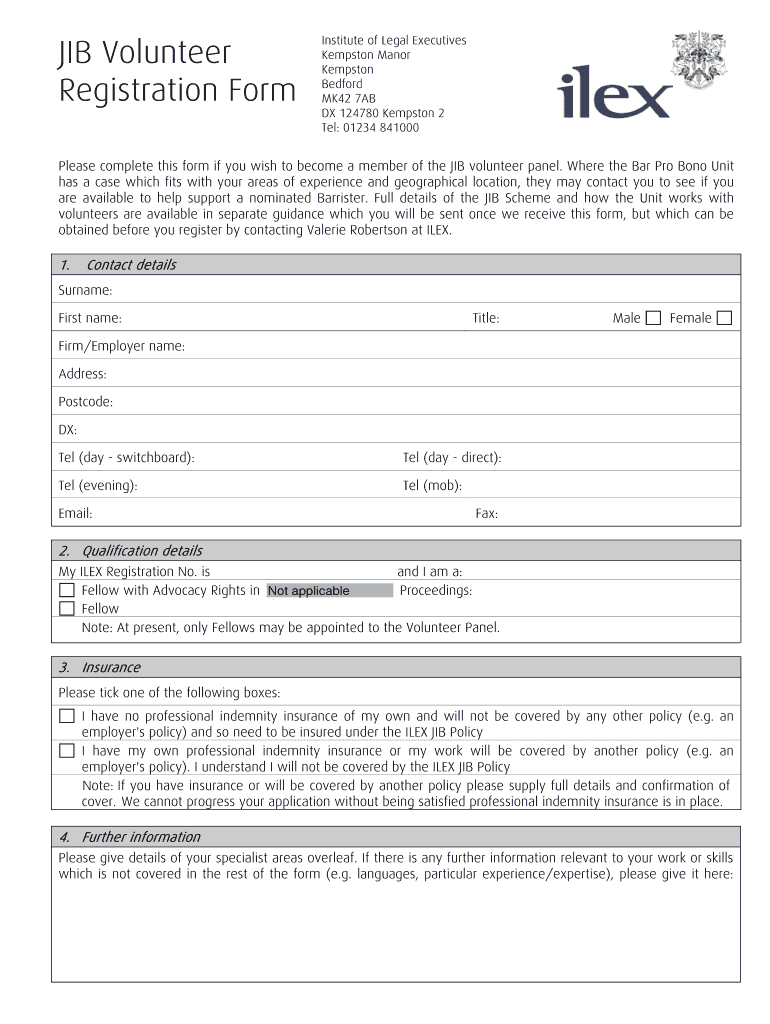 JIB Volunteer Registration Form

Institute of Legal Executives
Kempston Manor
Kempston
Bedford
MK42 7AB
DX 124780 Kempston 2
Tel: 01234 841000

ilex

Please complete this form if you wish to become a member of the JIB volunteer panel. Where the Bar Pro Bono Unit has a case which fits with your areas of experience and geographical location, they may contact you to see if you are available to help support a nominated Barrister. Full details of the JIB Scheme and how the Unit works with volunteers are available in separate guidance which you will be sent once we receive this form, but which can be obtained before you register by contacting Valerie Robertson at ILEX.

1. Contact details

Surname:

First name: Title: Male Female

Firm/Employer name:

Address:

Postcode:

DX:

Tel (day - switchboard): Tel (day - direct):

Tel (evening): Tel (mob):

Email: Fax:

2. Qualification details

My ILEX Registration No. is and I am a:

Fellow with Advocacy Rights in Not applicable Proceedings:

Fellow

Note: At present, only Fellows may be appointed to the Volunteer Panel.

3. Insurance

Please tick one of the following boxes:

I have no professional indemnity insurance of my own and will not be covered by any other policy (e.g. an employer's policy) and so need to be insured under the ILEX JIB Policy

I have my own professional indemnity insurance or my work will be covered by another policy (e.g. an employer's policy). I understand I will not be covered by the ILEX JIB Policy

Note: If you have insurance or will be covered by another policy please supply full details and confirmation of cover. We cannot progress your application without being satisfied professional indemnity insurance is in place.

4. Further information

Please give details of your specialist areas overleaf. If there is any further information relevant to your work or skills which is not covered in the rest of the form (e.g. languages, particular experience/expertise), please give it here: